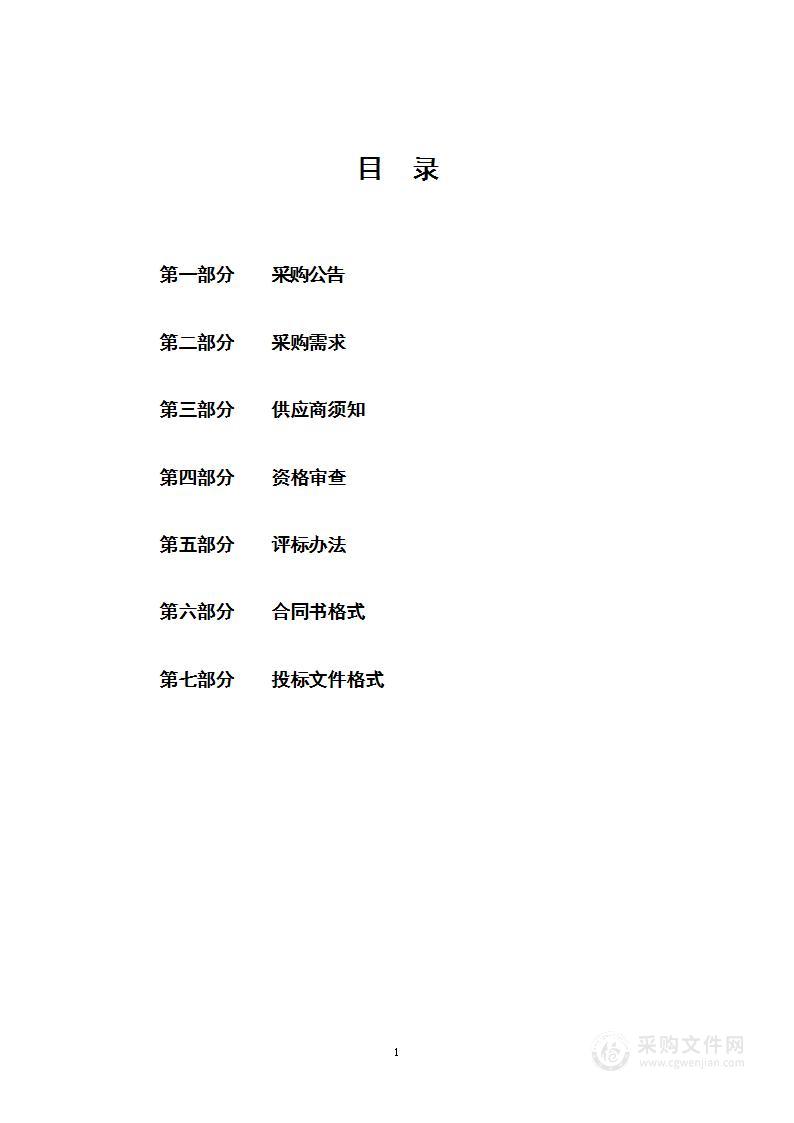 目 录

第一部分 采购公告

第二部分 采购需求

第三部分 供应商须知

第四部分 资格审查

第五部分 评标办法

第六部分 合同书格式

第七部分 投标文件格式

1

采购文件网
www.cgwenjian.com